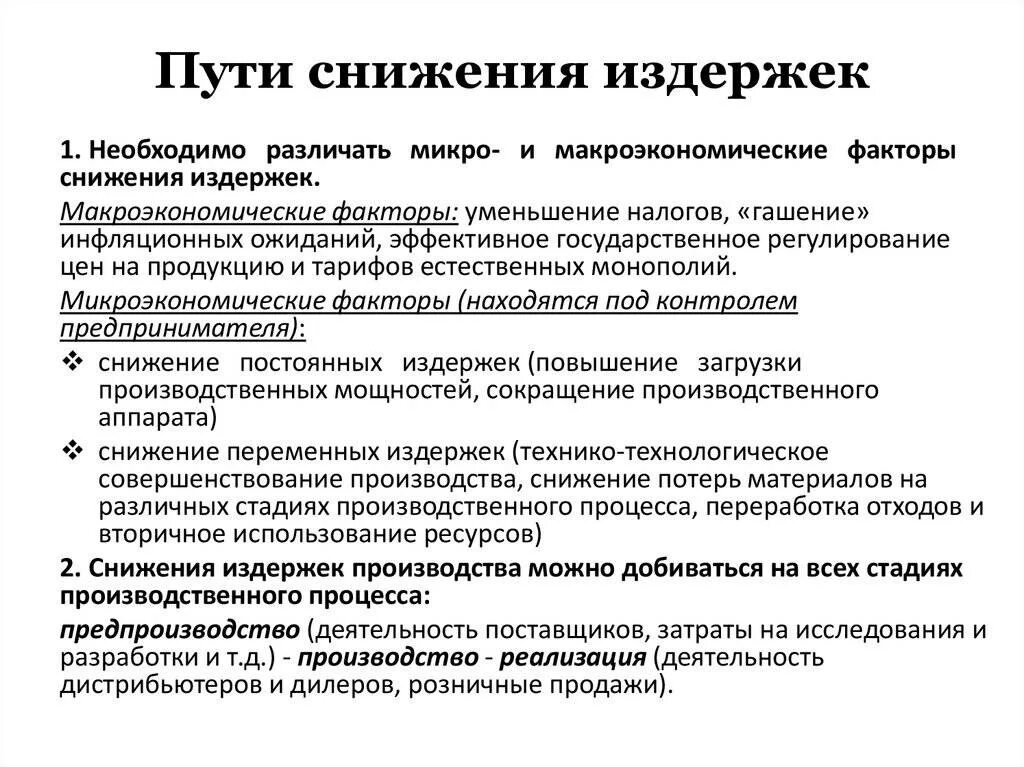 Пути снижения издержек

1. Необходимо различать микро- и макроэкономические факторы снижения издержек.

Макроэкономические факторы: уменьшение налогов, «гашение» инфляционных ожиданий, эффективное государственное регулирование цен на продукцию и тарифов естественных монополий.

Микроэкономические факторы (находятся под контролем предпринимателя):

❖ снижение постоянных издержек (повышение загрузки производственных мощностей, сокращение производственного аппарата)

❖ снижение переменных издержек (технико-технологическое совершенствование производства, снижение потерь материалов на различных стадиях производственного процесса, переработка отходов и вторичное использование ресурсов)

2. Снижения издержек производства можно добиваться на всех стадиях производственного процесса:

предпроизводство (деятельность поставщиков, затраты на исследования и разработки и т.д.) - производство - реализация (деятельность дистрибьютеров и дилеров, розничные продажи).